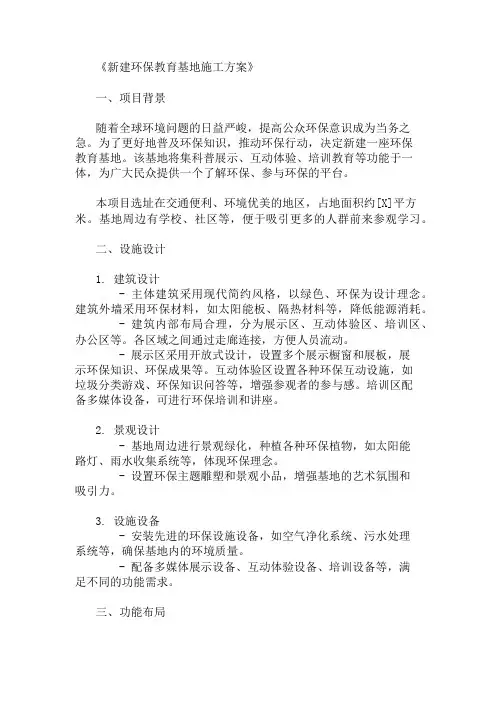 《新建环保教育基地施工方案》

一、项目背景

随着全球环境问题的日益严峻，提高公众环保意识成为当务之急。为了更好地普及环保知识，推动环保行动，决定新建一座环保教育基地。该基地将集科普展示、互动体验、培训教育等功能于一体，为广大民众提供一个了解环保、参与环保的平台。

本项目选址在交通便利、环境优美的地区，占地面积约[X]平方米。基地周边有学校、社区等，便于吸引更多的人群前来参观学习。

二、设施设计

1. 建筑设计
- 主体建筑采用现代简约风格，以绿色、环保为设计理念。建筑外墙采用环保材料，如太阳能板、隔热材料等，降低能源消耗。
- 建筑内部布局合理，分为展示区、互动体验区、培训区、办公区等。各区域之间通过走廊连接，方便人员流动。
- 展示区采用开放式设计，设置多个展示橱窗和展板，展示环保知识、环保成果等。互动体验区设置各种环保互动设施，如垃圾分类游戏、环保知识问答等，增强参观者的参与感。培训区配备多媒体设备，可进行环保培训和讲座。

2. 景观设计
- 基地周边进行景观绿化，种植各种环保植物，如太阳能路灯、雨水收集系统等，体现环保理念。
- 设置环保主题雕塑和景观小品，增强基地的艺术氛围和吸引力。

3. 设施设备
- 安装先进的环保设施设备，如空气净化系统、污水处理系统等，确保基地内的环境质量。
- 配备多媒体展示设备、互动体验设备、培训设备等，满足不同的功能需求。

三、功能布局